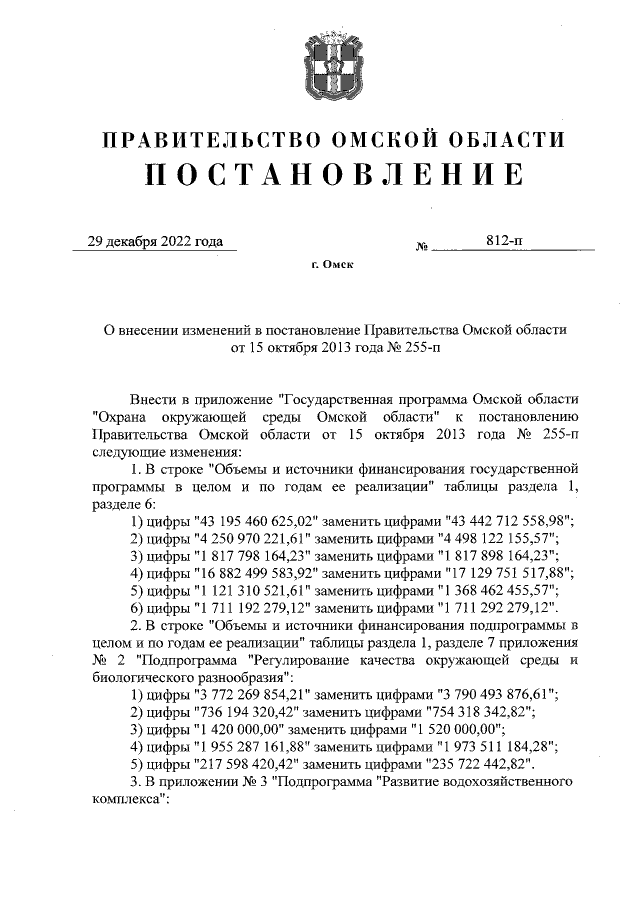 ПРАВИТЕЛЬСТВО ОМСКОЙ ОБЛАСТИ
ПОСТАНОВЛЕНИЕ

29 декабря 2022 года № 812-п

г. Омск

О внесении изменений в постановление Правительства Омской области от 15 октября 2013 года № 255-п

Внести в приложение "Государственная программа Омской области "Охрана окружающей среды Омской области" к постановлению Правительства Омской области от 15 октября 2013 года № 255-п следующие изменения:

1. В строке "Объемы и источники финансирования государственной программы в целом и по годам ее реализации" таблицы раздела 1, разделе 6:

1) цифры "43 195 460 625,02" заменить цифрами "43 442 712 558,98";

2) цифры "4 250 970 221,61" заменить цифрами "4 498 122 155,57";

3) цифры "1 817 798 164,23" заменить цифрами "1 817 898 164,23";

4) цифры "16 882 499 583,92" заменить цифрами "17 129 751 517,88";

5) цифры "1 121 310 521,61" заменить цифрами "1 368 462 455,57";

6) цифры "1 711 192 279,12" заменить цифрами "1 711 292 279,12".

2. В строке "Объемы и источники финансирования подпрограммы в целом и по годам ее реализации" таблицы раздела 1, разделе 7 приложения № 2 "Подпрограмма "Регулирование качества окружающей среды и биологического разнообразия":

1) цифры "3 772 269 854,21" заменить цифрами "3 790 493 876,61";

2) цифры "736 194 320,42" заменить цифрами "754 318 342,82";

3) цифры "1 420 000,00" заменить цифрами "1 520 000,00";

4) цифры "1 955 287 161,88" заменить цифрами "1 973 511 184,28";

5) цифры "217 598 420,42" заменить цифрами "235 722 442,82".

3. В приложении № 3 "Подпрограмма "Развитие водохозяйственного комплекса":